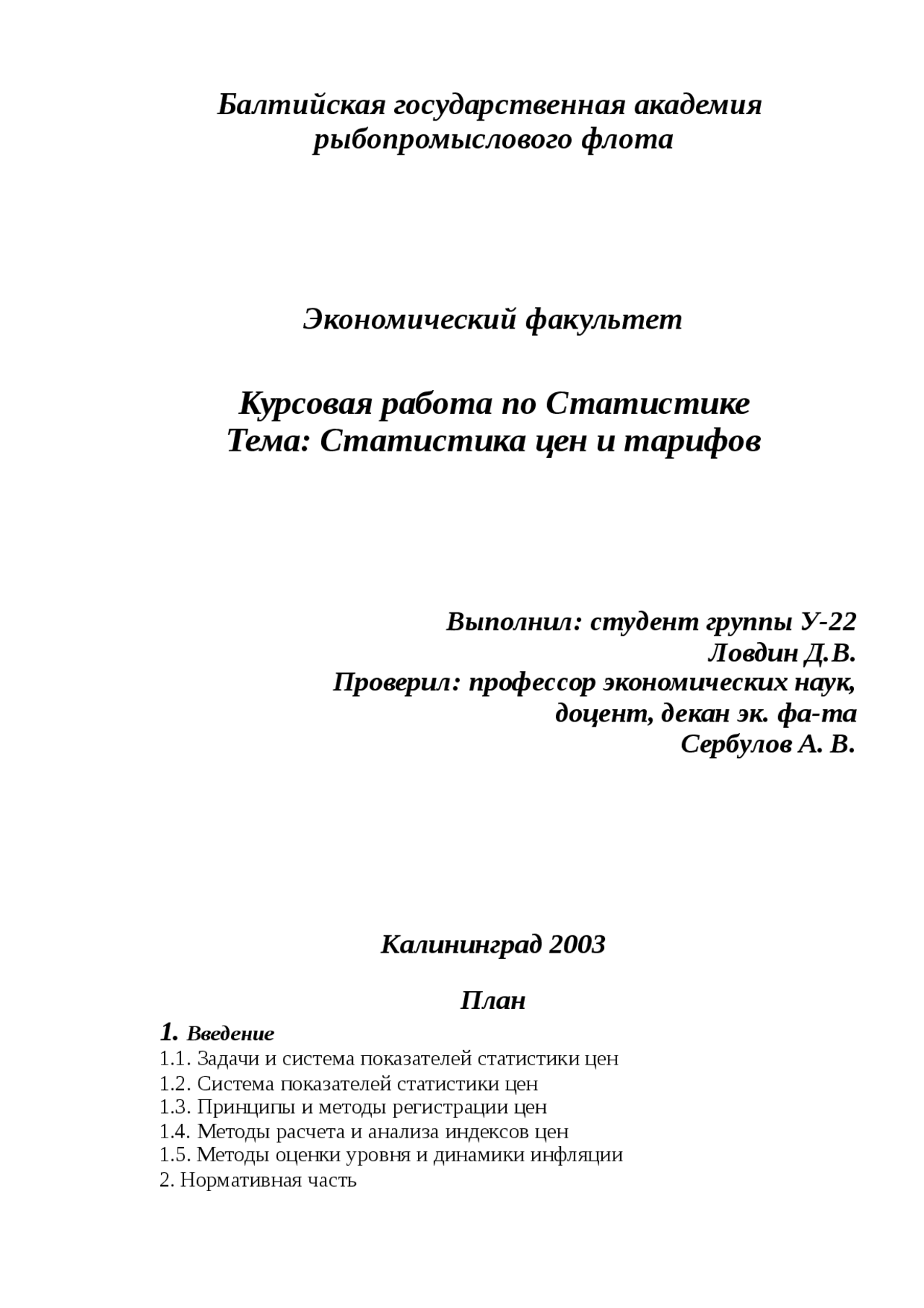 Балтийская государственная академия рыбопромыслового флота

Экономический факультет

Курсовая работа по Статистике
Тема: Статистика цен и тарифов

Выполнил: студент группы У-22
Ловдин Д.В.
Проверил: профессор экономических наук,
доцент, декан эк. фа-та
Сербулов А. В.

Калининград 2003

План

1. Введение
1.1. Задачи и система показателей статистики цен
1.2. Система показателей статистики цен
1.3. Принципы и методы регистрации цен
1.4. Методы расчета и анализа индексов цен
1.5. Методы оценки уровня и динамики инфляции
2. Нормативная часть